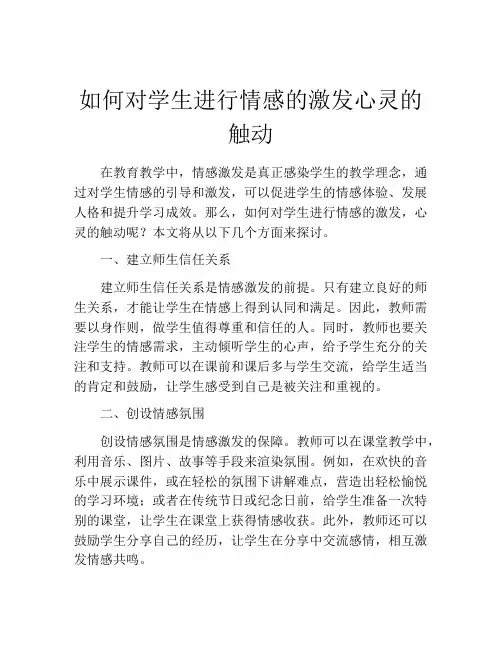 如何对学生进行情感的激发心灵的触动

在教育教学中，情感激发是真正感染学生的教学理念，通过对学生情感的引导和激发，可以促进学生的情感体验、发展人格和提升学习成效。那么，如何对学生进行情感的激发，心灵的触动呢？本文将从以下几个方面来探讨。

一、建立师生信任关系

建立师生信任关系是情感激发的前提。只有建立良好的师生关系，才能让学生在情感上得到认同和满足。因此，教师需要以身作则，做学生值得尊重和信任的人。同时，教师也要关注学生的情感需求，主动倾听学生的心声，给予学生充分的关注和支持。教师可以在课前和课后多与学生交流，给学生适当的肯定和鼓励，让学生感受到自己是被关注和重视的。

二、创设情感氛围

创设情感氛围是情感激发的保障。教师可以在课堂教学中，利用音乐、图片、故事等手段来渲染氛围。例如，在欢快的音乐中展示课件，或在轻松的氛围下讲解难点，营造出轻松愉悦的学习环境；或者在传统节日或纪念日前，给学生准备一次特别的课堂，让学生在课堂上获得情感收获。此外，教师还可以鼓励学生分享自己的经历，让学生在分享中交流感情，相互激发情感共鸣。